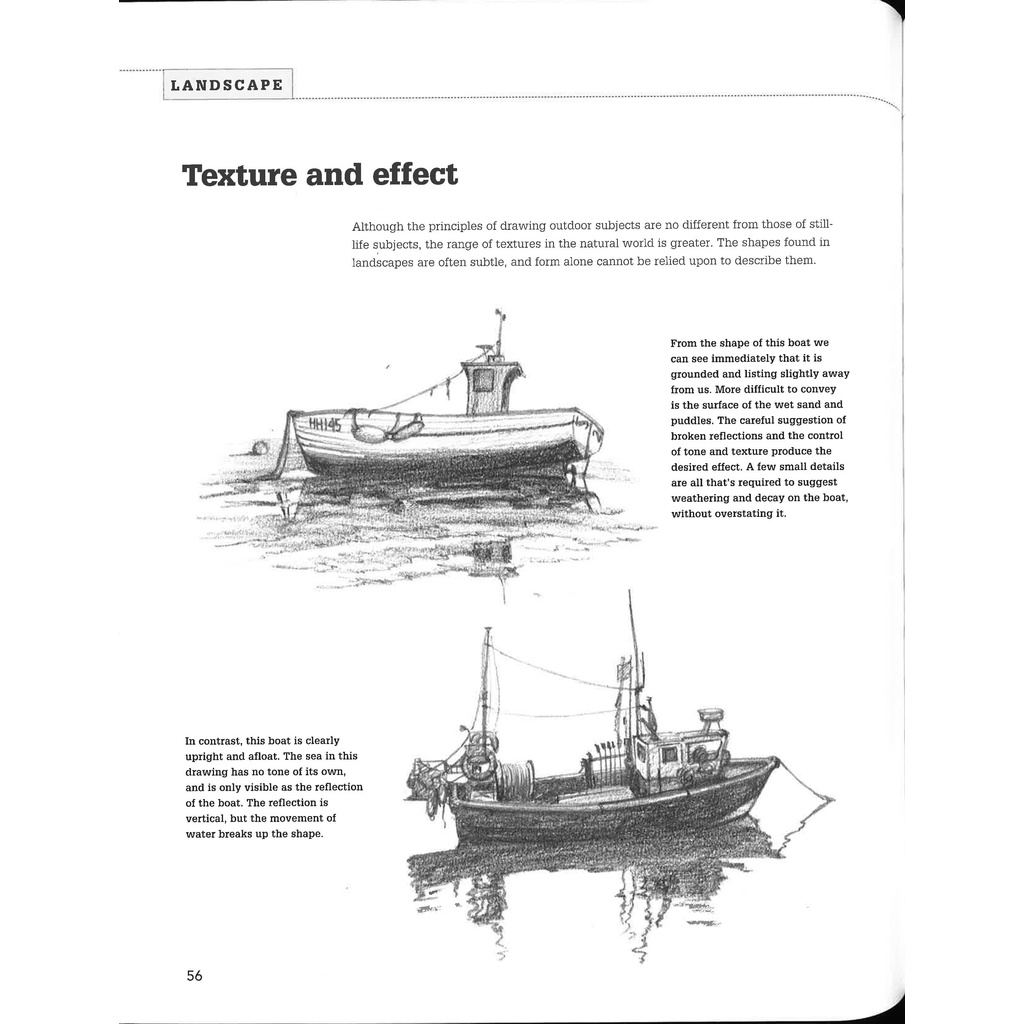 LANDSCAPE

Texture and effect

Although the principles of drawing outdoor subjects are no different from those of still-life subjects, the range of textures in the natural world is greater. The shapes found in landscapes are often subtle, and form alone cannot be relied upon to describe them.

HH145

From the shape of this boat we can see immediately that it is grounded and listing slightly away from us. More difficult to convey is the surface of the wet sand and puddles. The careful suggestion of broken reflections and the control of tone and texture produce the desired effect. A few small details are all that's required to suggest weathering and decay on the boat, without overstating it.

In contrast, this boat is clearly upright and afloat. The sea in this drawing has no tone of its own, and is only visible as the reflection of the boat. The reflection is vertical, but the movement of water breaks up the shape.

56